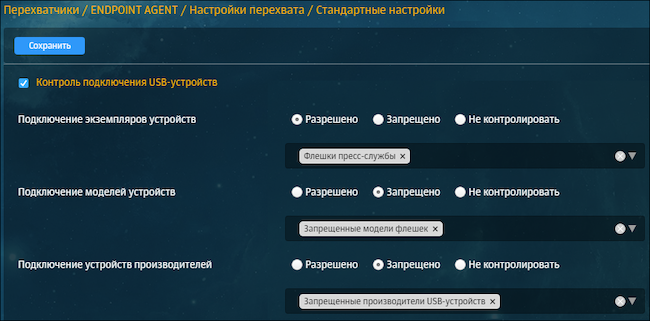 Перехватчики / ENDPOINT AGENT / Настройки перехвата / Стандартные настройки

Сохранить

Контроль подключения USB-устройств

Подключение экземпляров устройств
Разрешено Запрещено Не контролировать

Флешки пресс-службы ×

Подключение моделей устройств
Разрешено Запрещено Не контролировать

Запрещенные модели флешек ×

Подключение устройств производителей
Разрешено Запрещено Не контролировать

Запрещенные производители USB-устройств ×